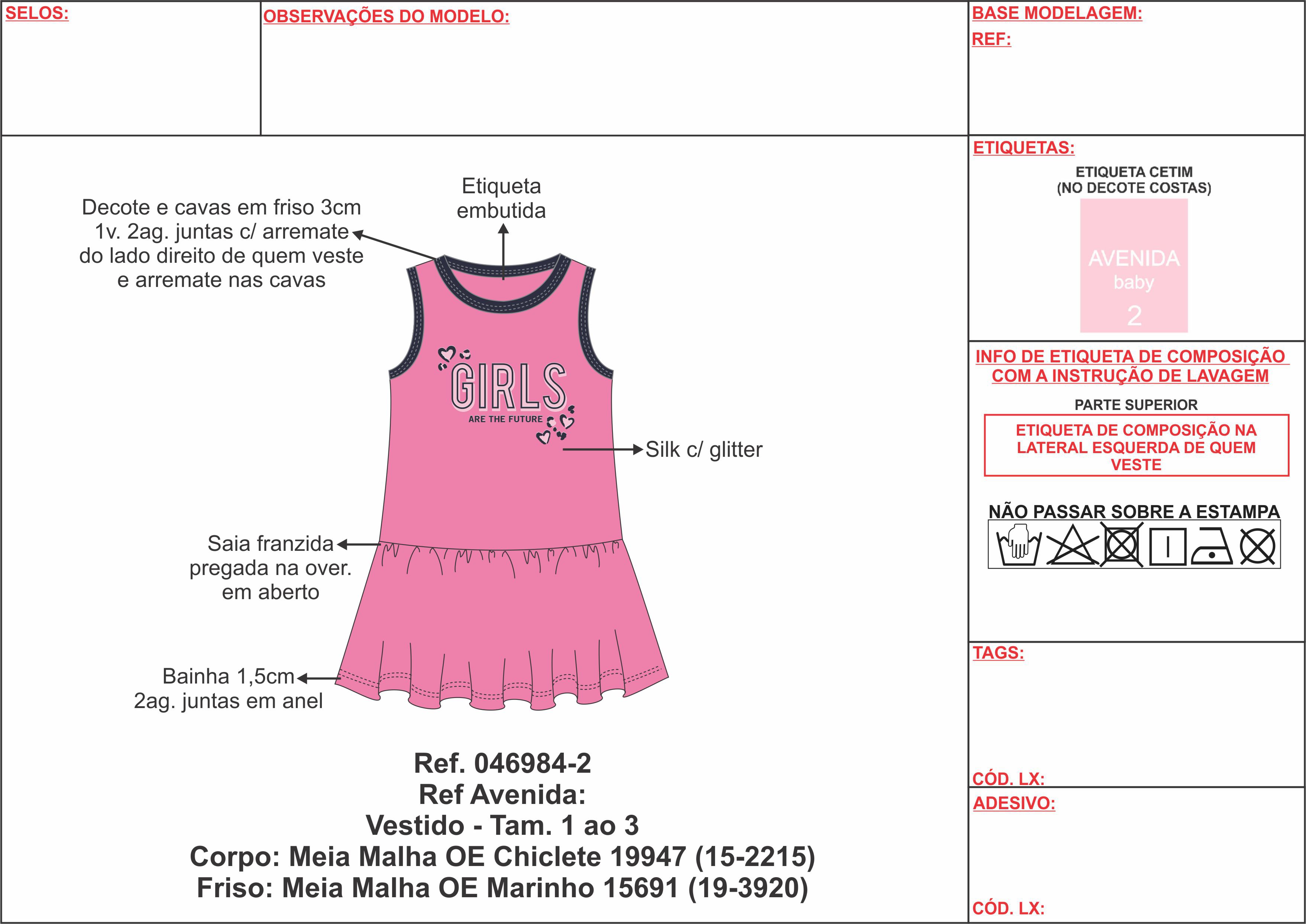 SELOS:

OBSERVAÇÕES DO MODELO:

BASE MODELAGEM:

REF:

Decote e cavas em friso 3cm 1v. 2ag. juntas c/ arremate do lado direito de quem veste e arremate nas cavas

Etiqueta embutida

GIRLS
ARE THE FUTURE

Silk c/ glitter

Saia franzida pregada na over. em aberto

Bainha 1,5cm 2ag. juntas em anel

Ref. 046984-2
Ref Avenida:
Vestido - Tam. 1 ao 3
Corpo: Meia Malha OE Chiclete 19947 (15-2215)
Friso: Meia Malha OE Marinho 15691 (19-3920)

ETIQUETAS:

ETIQUETA CETIM
(NO DECOTE COSTAS)

AVENIDA
baby
2

INFO DE ETIQUETA DE COMPOSIÇÃO COM A INSTRUÇÃO DE LAVAGEM

PARTE SUPERIOR

ETIQUETA DE COMPOSIÇÃO NA LATERAL ESQUERDA DE QUEM VESTE

NÃO PASSAR SOBRE A ESTAMPA

TAGS:

CÓD. LX:

ADESIVO:

CÓD. LX: